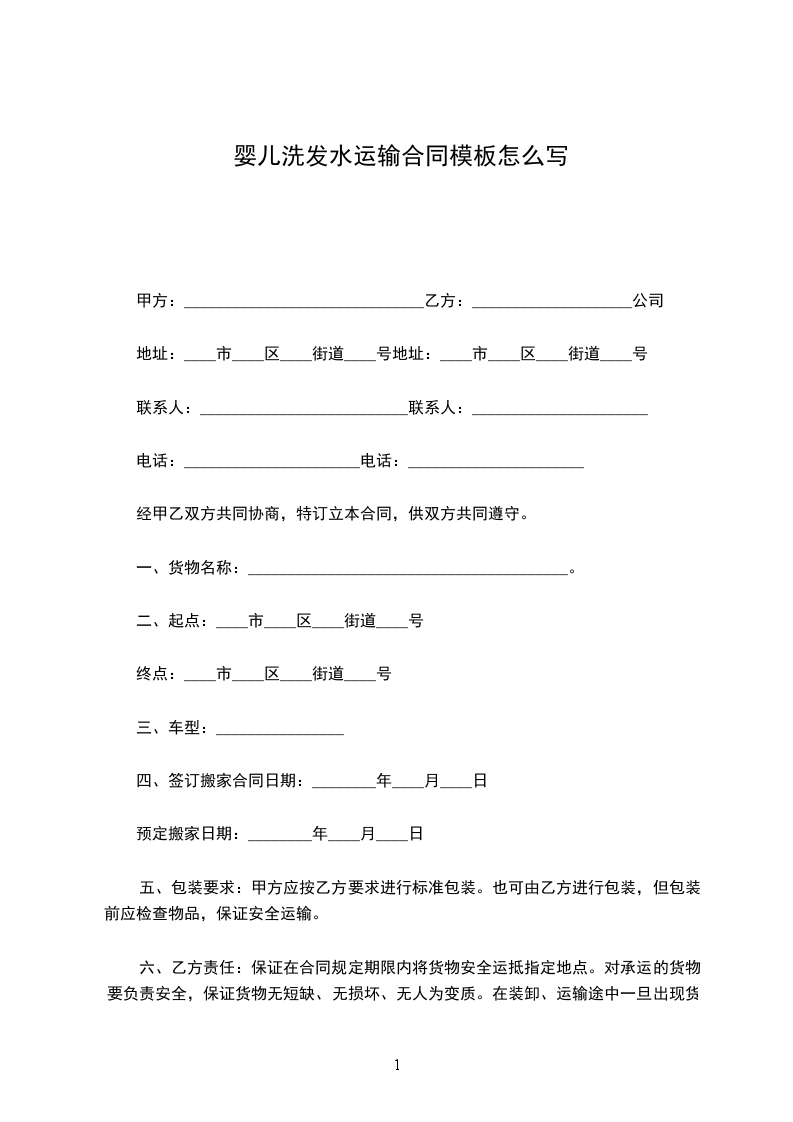 婴儿洗发水运输合同模板怎么写

甲方：______________________________乙方：____________________公司

地址：____市____区____街道____号地址：____市____区____街道____号

联系人：__________________________联系人：______________________

电话：______________________电话：______________________

经甲乙双方共同协商，特订立本合同，供双方共同遵守。

一、货物名称：________________________________________。

二、起点：____市____区____街道____号

终点：____市____区____街道____号

三、车型：________________

四、签订搬家合同日期：________年____月____日

预定搬家日期：________年____月____日

五、包装要求：甲方应按乙方要求进行标准包装。也可由乙方进行包装，但包装前应检查物品，保证安全运输。

六、乙方责任：保证在合同规定期限内将货物安全运抵指定地点。对承运的货物要负责安全，保证货物无短缺、无损坏、无人为变质。在装卸、运输途中一旦出现货

1